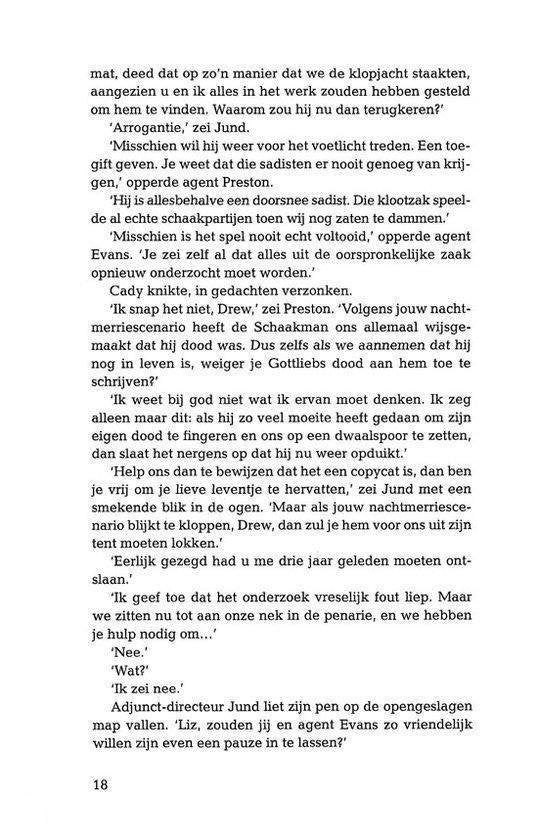 mat, deed dat op zo'n manier dat we de klopjacht staakten, aangezien u en ik alles in het werk zouden hebben gesteld om hem te vinden. Waarom zou hij nu dan terugkeren?'

'Arrogantie,' zei Jund.

'Misschien wil hij weer voor het voetlicht treden. Een toegift geven. Je weet dat die sadisten er nooit genoeg van krijgen,' opperde agent Preston.

'Hij is allesbehalve een doorsnee sadist. Die klootzak speelde al echte schaakpartijen toen wij nog zaten te dammen.'

'Misschien is het spel nooit echt voltooid,' opperde agent Evans. 'Je zei zelf al dat alles uit de oorspronkelijke zaak opnieuw onderzocht moet worden.'

Cady knikte, in gedachten verzonken.

'Ik snap het niet, Drew,' zei Preston. 'Volgens jouw nachtmerriescenario heeft de Schaakman ons allemaal wijsgemaakt dat hij dood was. Dus zelfs als we aannemen dat hij nog in leven is, weiger je Gottliebs dood aan hem toe te schrijven?'

'Ik weet bij god niet wat ik ervan moet denken. Ik zeg alleen maar dit: als hij zo veel moeite heeft gedaan om zijn eigen dood te fingeren en ons op een dwaalspoor te zetten, dan slaat het nergens op dat hij nu weer opduikt.'

'Help ons dan te bewijzen dat het een copycat is, dan ben je vrij om je lieve leventje te hervatten,' zei Jund met een smekende blik in de ogen. 'Maar als jouw nachtmerriescenario blijkt te kloppen, Drew, dan zul je hem voor ons uit zijn tent moeten lokken.'

'Eerlijk gezegd had u me drie jaar geleden moeten ontslaan.'

'Ik geef toe dat het onderzoek vreselijk fout liep. Maar we zitten nu tot aan onze nek in de penarie, en we hebben je hulp nodig om...'

'Nee.'

'Wat?'

'Ik zei nee.'

Adjunct-directeur Jund liet zijn pen op de opengeslagen map vallen. 'Liz, zouden jij en agent Evans zo vriendelijk willen zijn even een pauze in te lassen?'

18